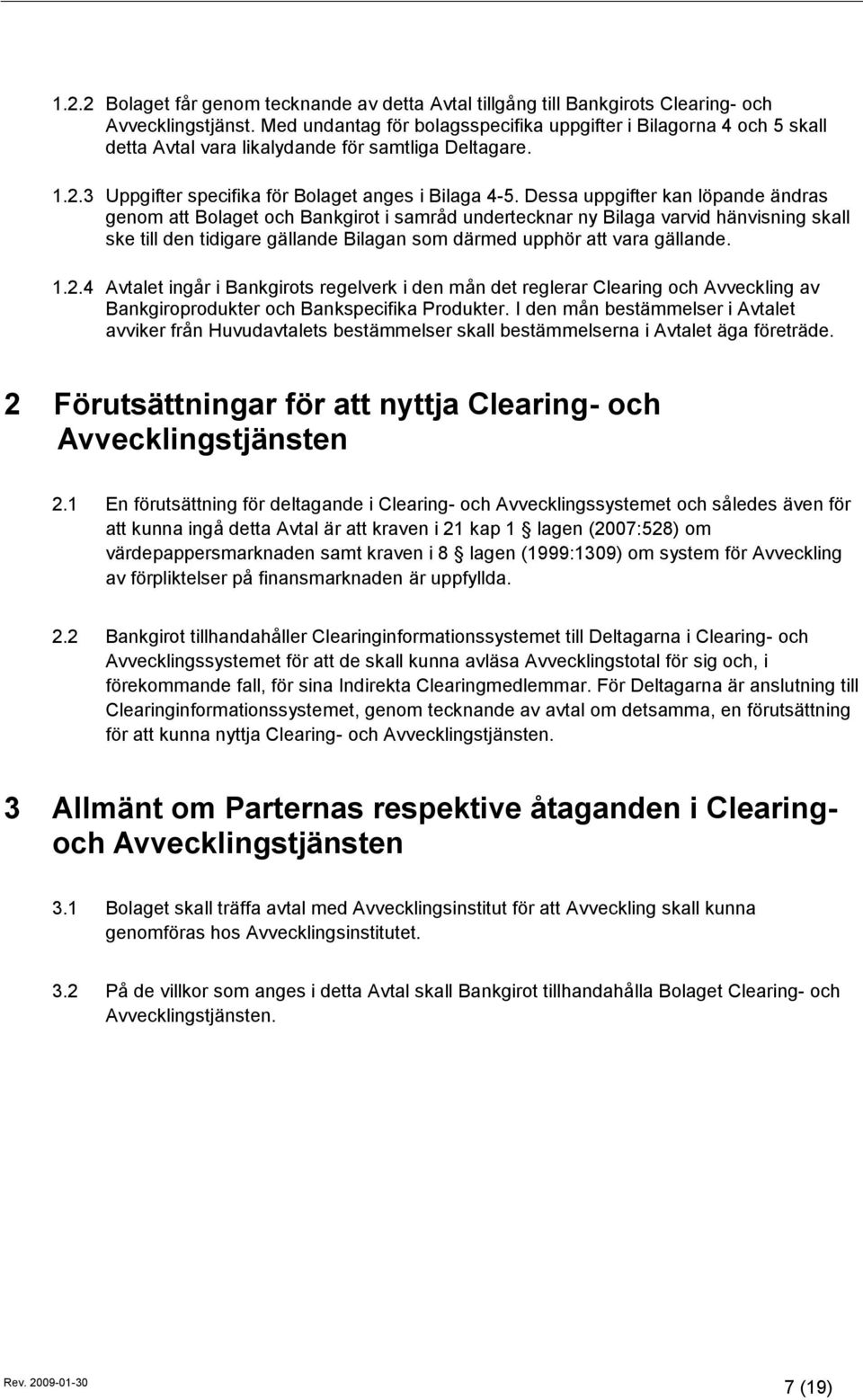 1.2.2 Bolaget får genom tecknande av detta Avtal tillgång till Bankgirots Clearing- och Avvecklingstjänst. Med undantag för bolagsspecifika uppgifter i Bilagorna 4 och 5 skall detta Avtal vara likalydande för samtliga Deltagare.

1.2.3 Uppgifter specifika för Bolaget anges i Bilaga 4-5. Dessa uppgifter kan löpande ändras genom att Bolaget och Bankgirot i samråd undertecknar ny Bilaga varvid hänvisning skall ske till den tidigare gällande Bilagan som därmed upphör att vara gällande.

1.2.4 Avtalet ingår i Bankgirots regelverk i den mån det reglerar Clearing och Avveckling av Bankgiroprodukter och Bankspecifika Produkter. I den mån bestämmelser i Avtalet avviker från Huvudavtalets bestämmelser skall bestämmelserna i Avtalet äga företräde.

2 Förutsättningar för att nyttja Clearing- och Avvecklingstjänsten

2.1 En förutsättning för deltagande i Clearing- och Avvecklingssystemet och således även för att kunna ingå detta Avtal är att kraven i 21 kap 1 § lagen (2007:528) om värdepappersmarknaden samt kraven i 8 § lagen (1999:1309) om system för Avveckling av förpliktelser på finansmarknaden är uppfyllda.

2.2 Bankgirot tillhandahåller Clearinginformationssystemet till Deltagarna i Clearing- och Avvecklingssystemet för att de skall kunna avläsa Avvecklingstotal för sig och, i förekommande fall, för sina Indirekta Clearingmedlemmar. För Deltagarna är anslutning till Clearinginformationssystemet, genom tecknande av avtal om detsamma, en förutsättning för att kunna nyttja Clearing- och Avvecklingstjänsten.

3 Allmänt om Parternas respektive åtaganden i Clearing- och Avvecklingstjänsten

3.1 Bolaget skall träffa avtal med Avvecklingsinstitut för att Avveckling skall kunna genomföras hos Avvecklingsinstitutet.

3.2 På de villkor som anges i detta Avtal skall Bankgirot tillhandahålla Bolaget Clearing- och Avvecklingstjänsten.

Rev. 2009-01-30

7 (19)